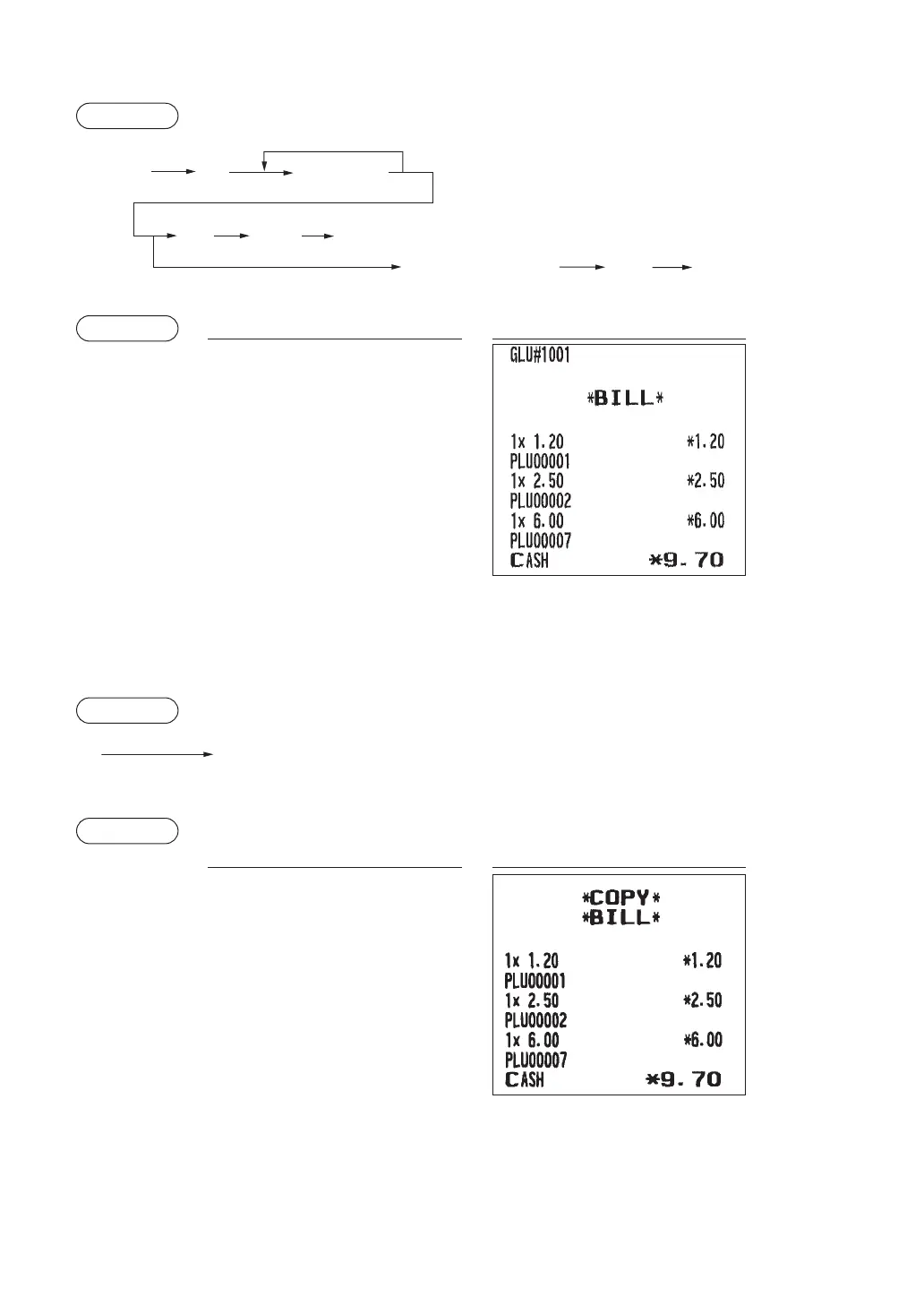 GLU#1001

*BILL*

1x 1.20 *1.20
PLU00001
1x 2.50 *2.50
PLU00002
1x 6.00 *6.00
PLU00007
CASH *9.70

*COPY*
*BILL*

1x 1.20 *1.20
PLU00001
1x 2.50 *2.50
PLU00002
1x 6.00 *6.00
PLU00007
CASH *9.70